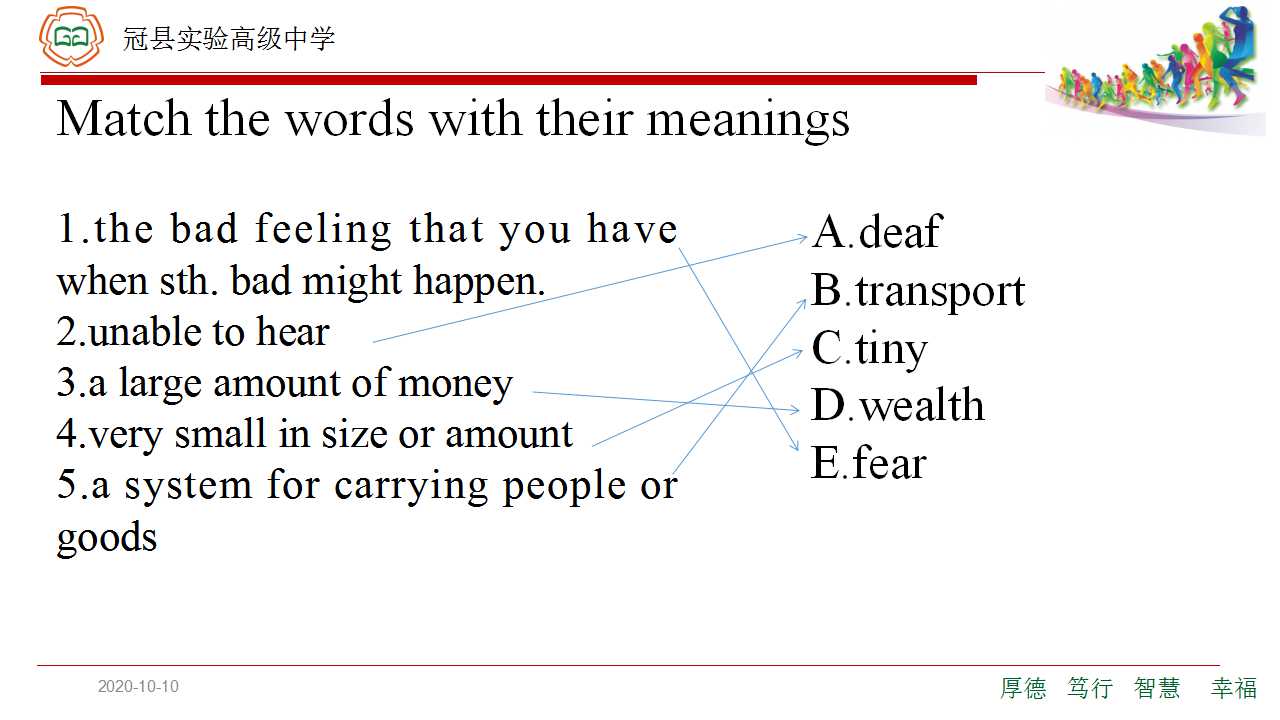 冠县实验高级中学

Match the words with their meanings

1.the bad feeling that you have when sth. bad might happen.
2.unable to hear
3.a large amount of money
4.very small in size or amount
5.a system for carrying people or goods

A.deaf
B.transport
C.tiny
D.wealth
E.fear

2020-10-10

厚德 笃行 智慧 幸福